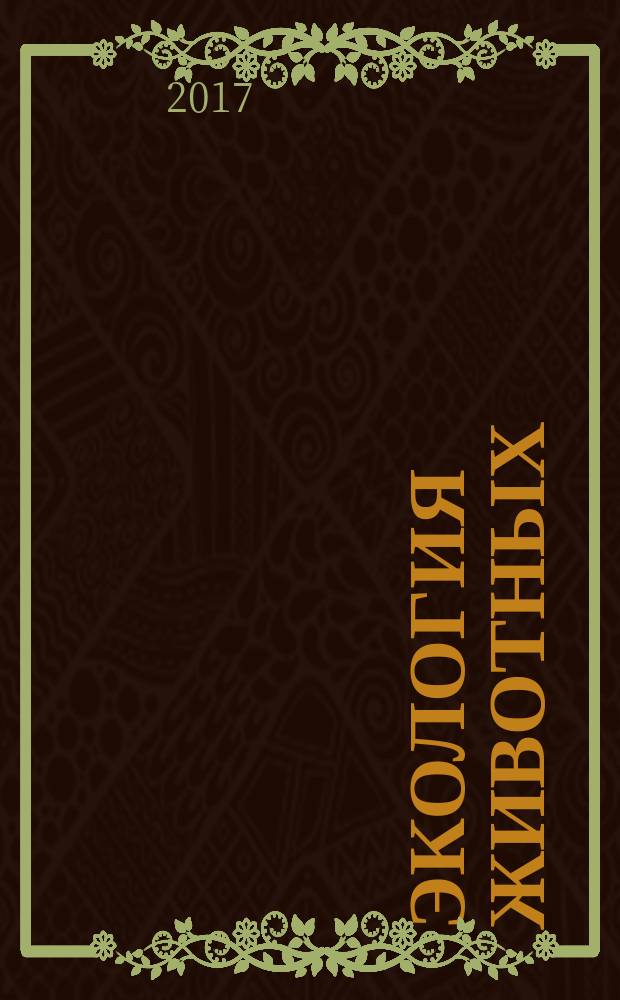 2017

ЭКОЛОГИЯ ЖИВОТНЫХ